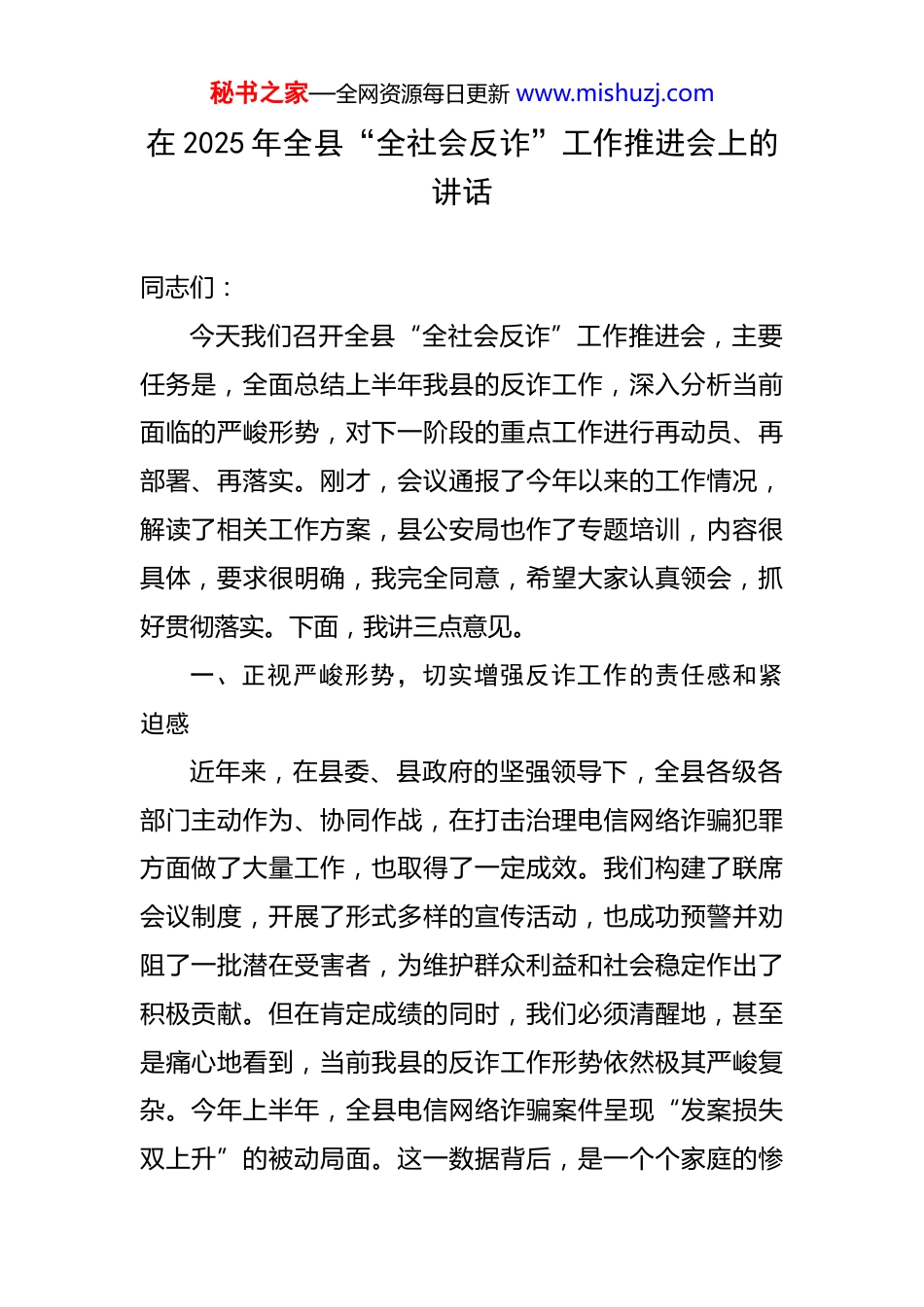 秘书之家—全网资源每日更新 www.mishuzj.com

在 2025 年全县“全社会反诈”工作推进会上的讲话

同志们：

今天我们召开全县“全社会反诈”工作推进会，主要任务是，全面总结上半年我县的反诈工作，深入分析当前面临的严峻形势，对下一阶段的重点工作进行再动员、再部署、再落实。刚才，会议通报了今年以来的工作情况，解读了相关工作方案，县公安局也作了专题培训，内容很具体，要求很明确，我完全同意，希望大家认真领会，抓好贯彻落实。下面，我讲三点意见。

一、正视严峻形势，切实增强反诈工作的责任感和紧迫感

近年来，在县委、县政府的坚强领导下，全县各级各部门主动作为、协同作战，在打击治理电信网络诈骗犯罪方面做了大量工作，也取得了一定成效。我们构建了联席会议制度，开展了形式多样的宣传活动，也成功预警并劝阻了一批潜在受害者，为维护群众利益和社会稳定作出了积极贡献。但在肯定成绩的同时，我们必须清醒地，甚至是痛心地看到，当前我县的反诈工作形势依然极其严峻复杂。今年上半年，全县电信网络诈骗案件呈现“发案损失双上升”的被动局面。这一数据背后，是一个个家庭的惨